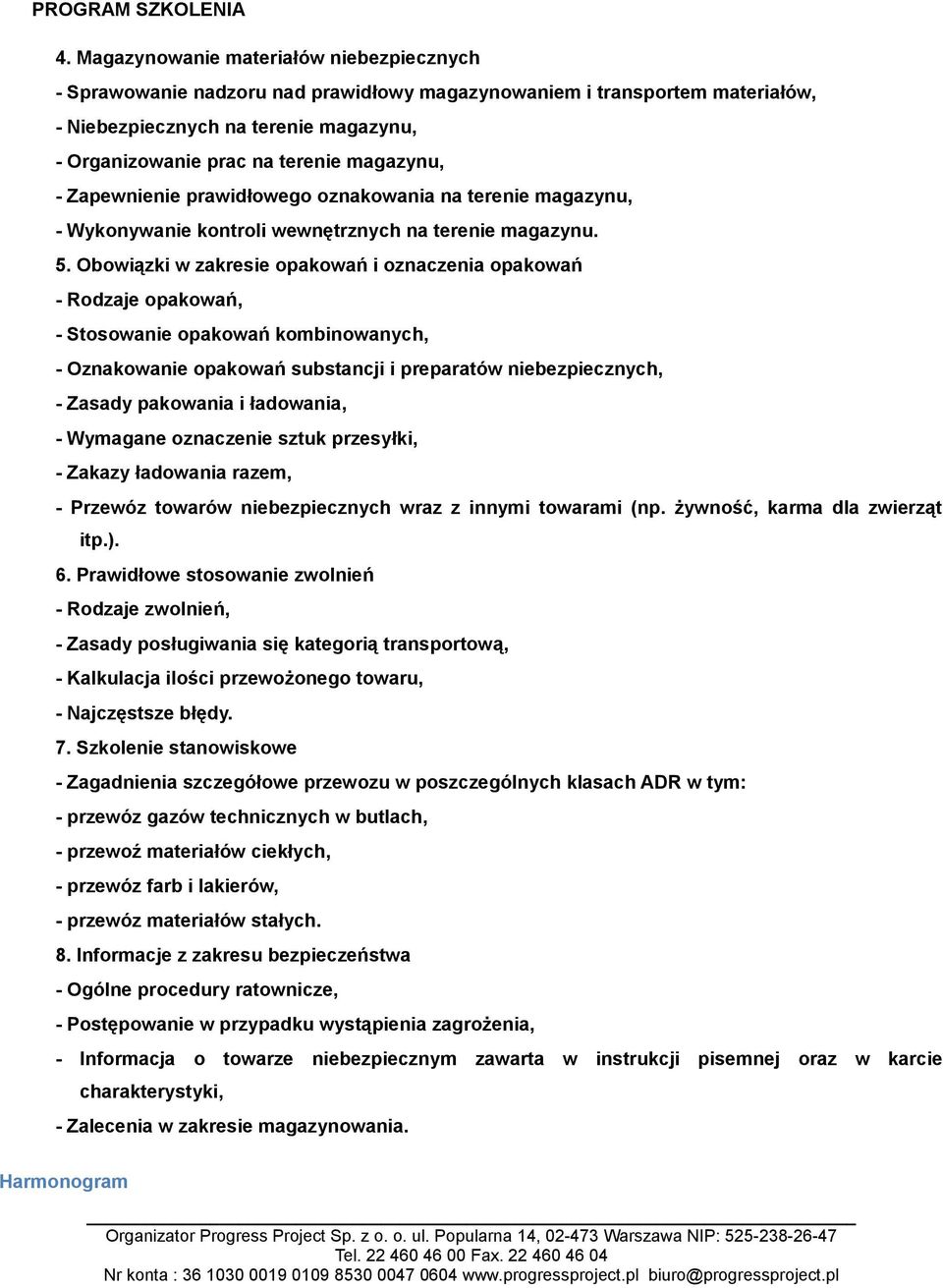 PROGRAM SZKOLENIA

4. Magazynowanie materiałów niebezpiecznych

- Sprawowanie nadzoru nad prawidłowy magazynowaniem i transportem materiałów,

- Niebezpiecznych na terenie magazynu,

- Organizowanie prac na terenie magazynu,

- Zapewnienie prawidłowego oznakowania na terenie magazynu,

- Wykonywanie kontroli wewnętrznych na terenie magazynu.

5. Obowiązki w zakresie opakowań i oznaczenia opakowań

- Rodzaje opakowań,

- Stosowanie opakowań kombinowanych,

- Oznakowanie opakowań substancji i preparatów niebezpiecznych,

- Zasady pakowania i ładowania,

- Wymagane oznaczenie sztuk przesyłki,

- Zakazy ładowania razem,

- Przewóz towarów niebezpiecznych wraz z innymi towarami (np. żywność, karma dla zwierząt itp.).

6. Prawidłowe stosowanie zwolnień

- Rodzaje zwolnień,

- Zasady posługiwania się kategorią transportową,

- Kalkulacja ilości przewożonego towaru,

- Najczęstsze błędy.

7. Szkolenie stanowiskowe

- Zagadnienia szczegółowe przewozu w poszczególnych klasach ADR w tym:

- przewóz gazów technicznych w butlach,

- przewoź materiałów ciekłych,

- przewóz farb i lakierów,

- przewóz materiałów stałych.

8. Informacje z zakresu bezpieczeństwa

- Ogólne procedury ratownicze,

- Postępowanie w przypadku wystąpienia zagrożenia,

- Informacja o towarze niebezpiecznym zawarta w instrukcji pisemnej oraz w karcie charakterystyki,

- Zalecenia w zakresie magazynowania.

Harmonogram

Organizator Progress Project Sp. z o. o. ul. Popularna 14, 02-473 Warszawa NIP: 525-238-26-47
Tel. 22 460 46 00 Fax. 22 460 46 04
Nr konta : 36 1030 0019 0109 8530 0047 0604 www.progressproject.pl biuro@progressproject.pl